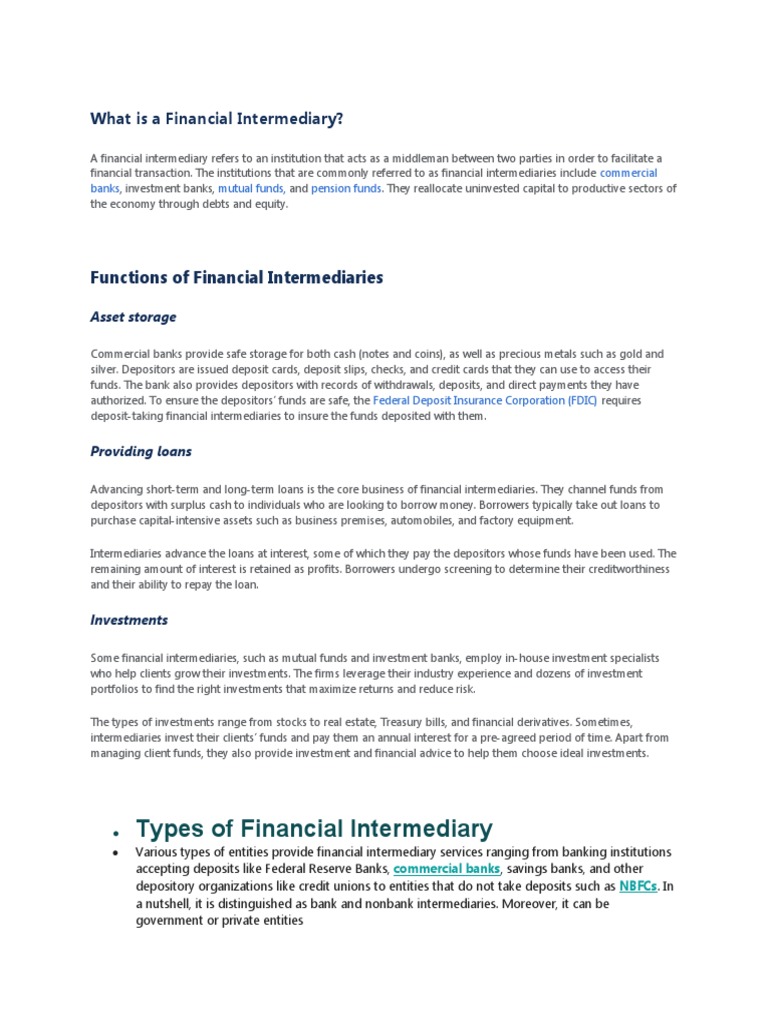 What is a Financial Intermediary?

A financial intermediary refers to an institution that acts as a middleman between two parties in order to facilitate a financial transaction. The institutions that are commonly referred to as financial intermediaries include commercial banks, investment banks, mutual funds, and pension funds. They reallocate uninvested capital to productive sectors of the economy through debts and equity.

Functions of Financial Intermediaries

Asset storage

Commercial banks provide safe storage for both cash (notes and coins), as well as precious metals such as gold and silver. Depositors are issued deposit cards, deposit slips, checks, and credit cards that they can use to access their funds. The bank also provides depositors with records of withdrawals, deposits, and direct payments they have authorized. To ensure the depositors' funds are safe, the Federal Deposit Insurance Corporation (FDIC) requires deposit-taking financial intermediaries to insure the funds deposited with them.

Providing loans

Advancing short-term and long-term loans is the core business of financial intermediaries. They channel funds from depositors with surplus cash to individuals who are looking to borrow money. Borrowers typically take out loans to purchase capital-intensive assets such as business premises, automobiles, and factory equipment.

Intermediaries advance the loans at interest, some of which they pay the depositors whose funds have been used. The remaining amount of interest is retained as profits. Borrowers undergo screening to determine their creditworthiness and their ability to repay the loan.

Investments

Some financial intermediaries, such as mutual funds and investment banks, employ in-house investment specialists who help clients grow their investments. The firms leverage their industry experience and dozens of investment portfolios to find the right investments that maximize returns and reduce risk.

The types of investments range from stocks to real estate, Treasury bills, and financial derivatives. Sometimes, intermediaries invest their clients' funds and pay them an annual interest for a pre-agreed period of time. Apart from managing client funds, they also provide investment and financial advice to help them choose ideal investments.

• Types of Financial Intermediary
• Various types of entities provide financial intermediary services ranging from banking institutions accepting deposits like Federal Reserve Banks, commercial banks, savings banks, and other depository organizations like credit unions to entities that do not take deposits such as NBFCs. In a nutshell, it is distinguished as bank and nonbank intermediaries. Moreover, it can be government or private entities